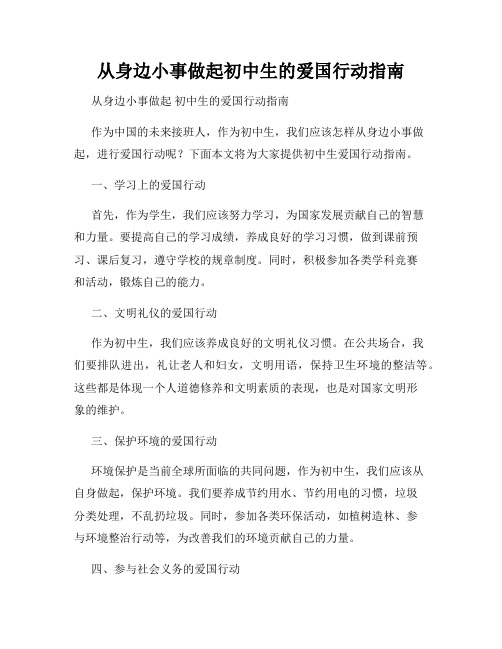 从身边小事做起初中生的爱国行动指南

从身边小事做起 初中生的爱国行动指南

作为中国的未来接班人，作为初中生，我们应该怎样从身边小事做起，进行爱国行动呢？下面本文将为大家提供初中生爱国行动指南。

一、学习上的爱国行动

首先，作为学生，我们应该努力学习，为国家发展贡献自己的智慧和力量。要提高自己的学习成绩，养成良好的学习习惯，做到课前预习、课后复习，遵守学校的规章制度。同时，积极参加各类学科竞赛和活动，锻炼自己的能力。

二、文明礼仪的爱国行动

作为初中生，我们应该养成良好的文明礼仪习惯。在公共场合，我们要排队进出，礼让老人和妇女，文明用语，保持卫生环境的整洁等。这些都是体现一个人道德修养和文明素质的表现，也是对国家文明形象的维护。

三、保护环境的爱国行动

环境保护是当前全球所面临的共同问题，作为初中生，我们应该从自身做起，保护环境。我们要养成节约用水、节约用电的习惯，垃圾分类处理，不乱扔垃圾。同时，参加各类环保活动，如植树造林、参与环境整治行动等，为改善我们的环境贡献自己的力量。

四、参与社会义务的爱国行动